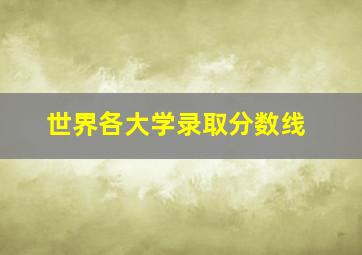 世界各大学录取分数线